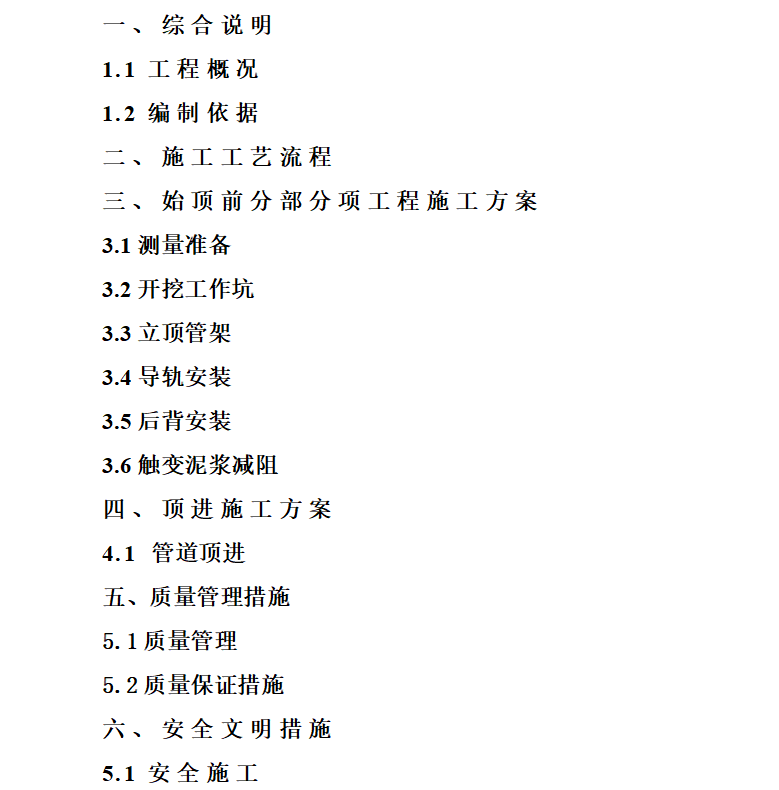 一、综合说明

1.1 工程概况

1.2 编制依据

二、施工工艺流程

三、始顶前分部分项工程施工方案

3.1 测量准备

3.2 开挖工作坑

3.3 立顶管架

3.4 导轨安装

3.5 后背安装

3.6 触变泥浆减阻

四、顶进施工方案

4.1 管道顶进

五、质量管理措施

5.1 质量管理

5.2 质量保证措施

六、安全文明措施

5.1 安全施工